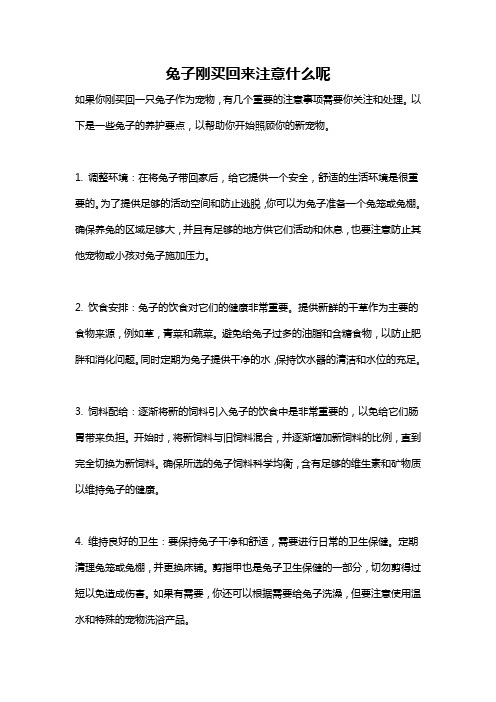 兔子刚买回来注意什么呢

如果你刚买回一只兔子作为宠物，有几个重要的注意事项需要你关注和处理。以下是一些兔子的养护要点，以帮助你开始照顾你的新宠物。

1. 调整环境：在将兔子带回家后，给它提供一个安全，舒适的生活环境是很重要的。为了提供足够的活动空间和防止逃脱，你可以为兔子准备一个兔笼或兔棚。确保养兔的区域足够大，并且有足够的地方供它们活动和休息，也要注意防止其他宠物或小孩对兔子施加压力。

2. 饮食安排：兔子的饮食对它们的健康非常重要。提供新鲜的干草作为主要的食物来源，例如草，青菜和蔬菜。避免给兔子过多的油脂和含糖食物，以防止肥胖和消化问题。同时定期为兔子提供干净的水，保持饮水器的清洁和水位的充足。

3. 饲料配给：逐渐将新的饲料引入兔子的饮食中是非常重要的，以免给它们肠胃带来负担。开始时，将新饲料与旧饲料混合，并逐渐增加新饲料的比例，直到完全切换为新饲料。确保所选的兔子饲料科学均衡，含有足够的维生素和矿物质以维持兔子的健康。

4. 维持良好的卫生：要保持兔子干净和舒适，需要进行日常的卫生保健。定期清理兔笼或兔棚，并更换床铺。剪指甲也是兔子卫生保健的一部分，切勿剪得过短以免造成伤害。如果有需要，你还可以根据需要给兔子洗澡，但要注意使用温水和特殊的宠物洗浴产品。